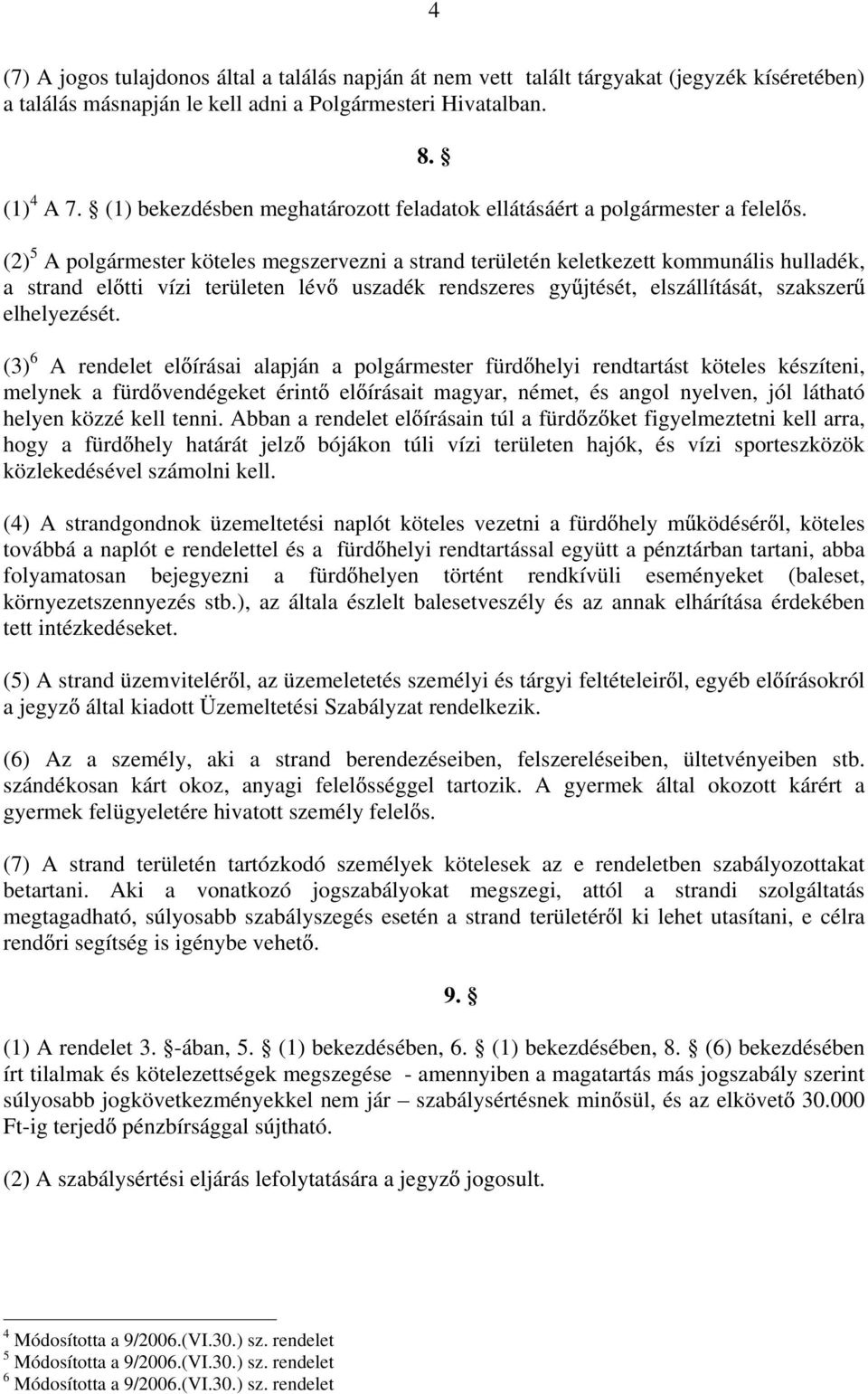 4

(7) A jogos tulajdonos által a találás napján át nem vett talált tárgyakat (jegyzék kíséretében) a találás másnapján le kell adni a Polgármesteri Hivatalban.

8. §

(1)$^4$ A 7. § (1) bekezdésben meghatározott feladatok ellátásáért a polgármester a felelős.

(2)$^5$ A polgármester köteles megszervezni a strand területén keletkezett kommunális hulladék, a strand előtti vízi területen lévő uszadék rendszeres gyűjtését, elszállítását, szakszerű elhelyezését.

(3)$^6$ A rendelet előírásai alapján a polgármester fürdőhelyi rendtartást köteles készíteni, melynek a fürdővendégeket érintő előírásait magyar, német, és angol nyelven, jól látható helyen közzé kell tenni. Abban a rendelet előírásain túl a fürdőzőket figyelmeztetni kell arra, hogy a fürdőhely határát jelző bójákon túli vízi területen hajók, és vízi sporteszközök közlekedésével számolni kell.

(4) A strandgondnok üzemeltetési naplót köteles vezetni a fürdőhely működéséről, köteles továbbá a naplót e rendelettel és a fürdőhelyi rendtartással együtt a pénztárban tartani, abba folyamatosan bejegyezni a fürdőhelyen történt rendkívüli eseményeket (baleset, környezetszennyezés stb.), az általa észlelt balesetveszély és az annak elhárítása érdekében tett intézkedéseket.

(5) A strand üzemviteléről, az üzemeletetés személyi és tárgyi feltételeiről, egyéb előírásokról a jegyző által kiadott Üzemeltetési Szabályzat rendelkezik.

(6) Az a személy, aki a strand berendezéseiben, felszereléseiben, ültetvényeiben stb. szándékosan kárt okoz, anyagi felelősséggel tartozik. A gyermek által okozott kárért a gyermek felügyeletére hivatott személy felelős.

(7) A strand területén tartózkodó személyek kötelesek az e rendeletben szabályozottakat betartani. Aki a vonatkozó jogszabályokat megszegi, attól a strandi szolgáltatás megtagadható, súlyosabb szabályszegés esetén a strand területéről ki lehet utasítani, e célra rendőri segítség is igénybe vehető.

9. §

(1) A rendelet 3. §-ában, 5. § (1) bekezdésében, 6. § (1) bekezdésében, 8. § (6) bekezdésében írt tilalmak és kötelezettségek megszegése - amennyiben a magatartás más jogszabály szerint súlyosabb jogkövetkezményekkel nem jár – szabálysértésnek minősül, és az elkövető 30.000 Ft-ig terjedő pénzbírsággal sújtható.

(2) A szabálysértési eljárás lefolytatására a jegyző jogosult.

$^4$ Módosította a 9/2006.(VI.30.) sz. rendelet
$^5$ Módosította a 9/2006.(VI.30.) sz. rendelet
$^6$ Módosította a 9/2006.(VI.30.) sz. rendelet